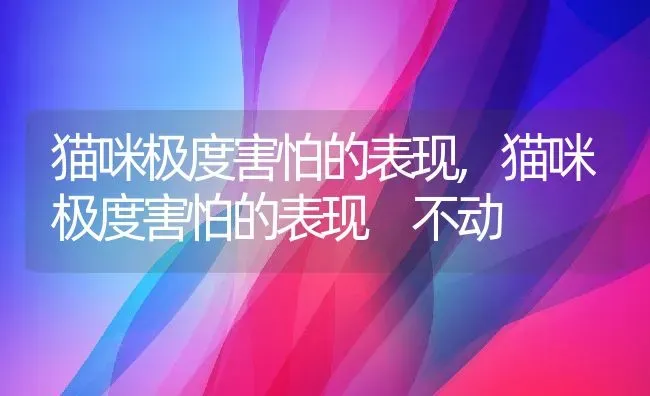 猫咪极度害怕的表现，猫咪极度害怕的表现 不动